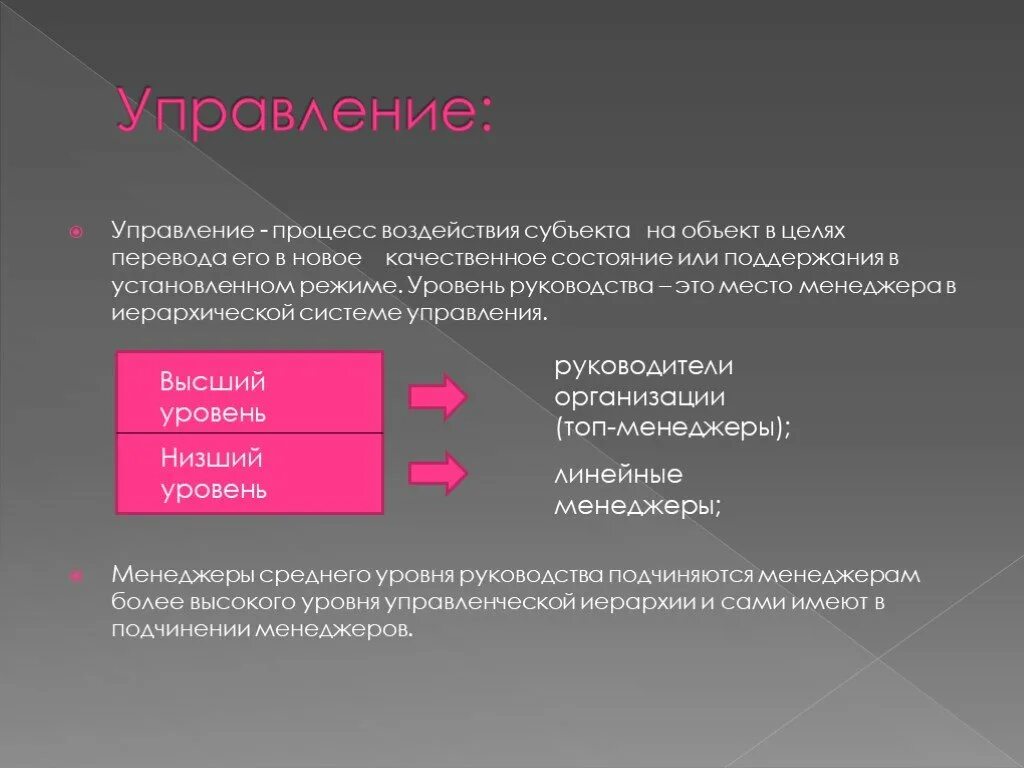 Управление:

Управление - процесс воздействия субъекта на объект в целях перевода его в новое качественное состояние или поддержания в установленном режиме. Уровень руководства – это место менеджера в иерархической системе управления.

Высший уровень

руководители организации (топ-менеджеры);

Низший уровень

линейные менеджеры;

Менеджеры среднего уровня руководства подчиняются менеджерам более высокого уровня управленческой иерархии и сами имеют в подчинении менеджеров.